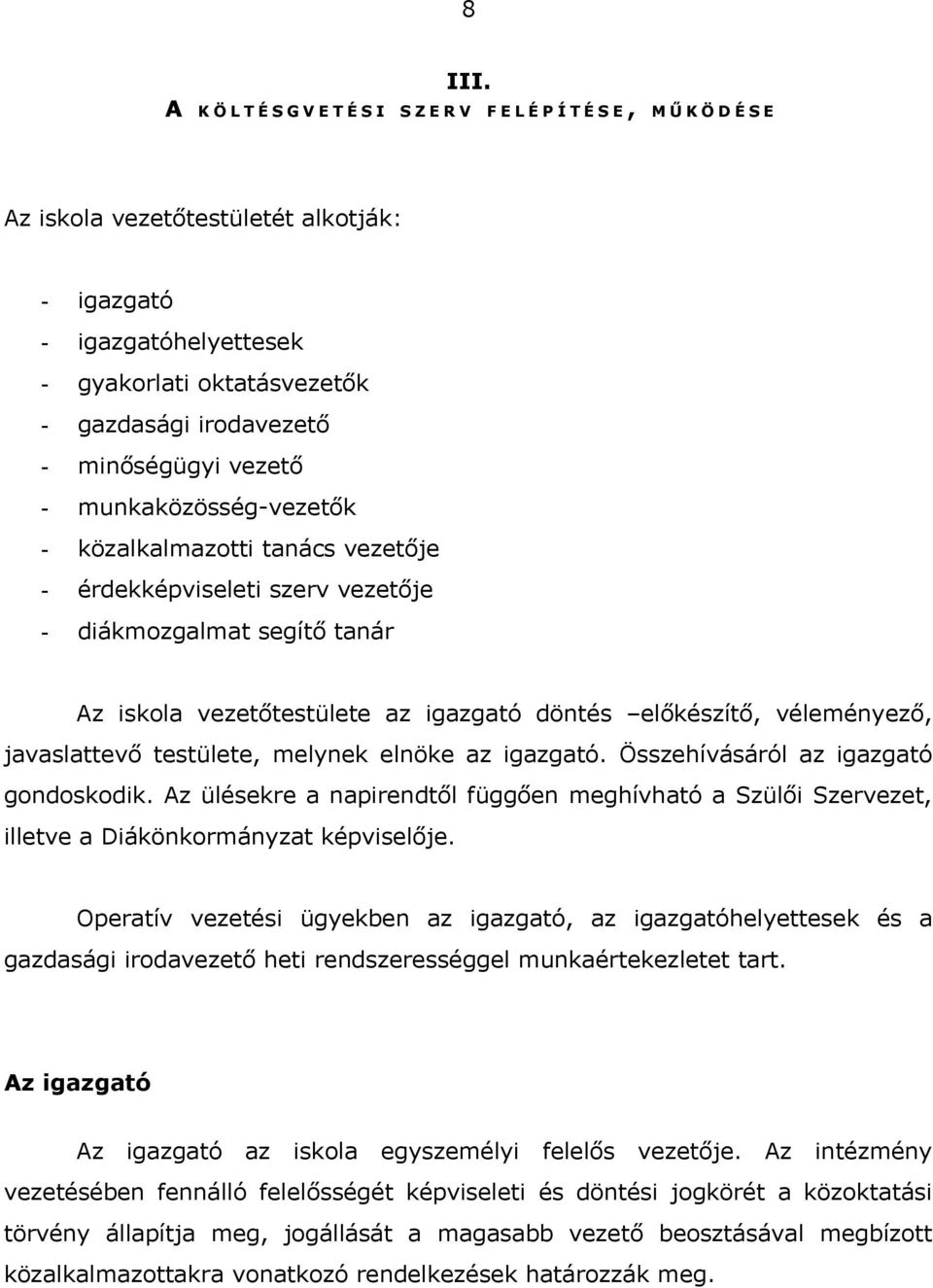 8

III.

A KÖLTÉSGVETÉSI SZERV FELÉPÍTÉSE, MŰKÖDÉSE

Az iskola vezetőtestületét alkotják:

- igazgató
- igazgatóhelyettesek
- gyakorlati oktatásvezetők
- gazdasági irodavezető
- minőségügyi vezető
- munkaközösség-vezetők
- közalkalmazotti tanács vezetője
- érdekképviseleti szerv vezetője
- diákmozgalmat segítő tanár

Az iskola vezetőtestülete az igazgató döntés –előkészítő, véleményező, javaslattevő testülete, melynek elnöke az igazgató. Összehívásáról az igazgató gondoskodik. Az ülésekre a napirendtől függően meghívható a Szülői Szervezet, illetve a Diákönkormányzat képviselője.

Operatív vezetési ügyekben az igazgató, az igazgatóhelyettesek és a gazdasági irodavezető heti rendszerességgel munkaértekezletet tart.

Az igazgató

Az igazgató az iskola egyszemélyi felelős vezetője. Az intézmény vezetésében fennálló felelősségét képviseleti és döntési jogkörét a közoktatási törvény állapítja meg, jogállását a magasabb vezető beosztásával megbízott közalkalmazottakra vonatkozó rendelkezések határozzák meg.